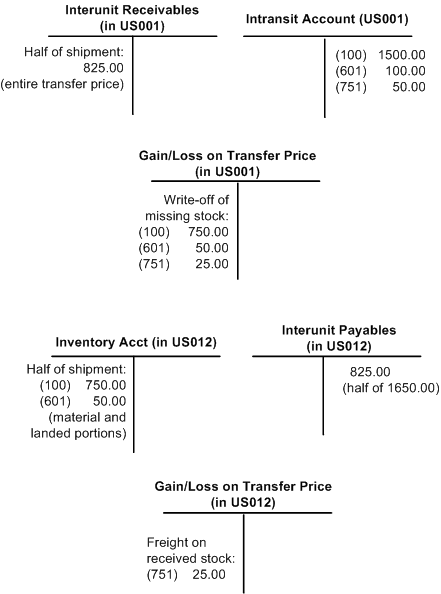 Interunit Receivables (in US001)

Half of shipment:
825.00
(entire transfer price)

Intransit Account (US001)

(100) 1500.00
(601) 100.00
(751) 50.00

Gain/Loss on Transfer Price (in US001)

Write-off of missing stock:
(100) 750.00
(601) 50.00
(751) 25.00

Inventory Acct (in US012)

Half of shipment:
(100) 750.00
(601) 50.00
(material and landed portions)

Interunit Payables (in US012)

825.00
(half of 1650.00)

Gain/Loss on Transfer Price (in US012)

Freight on received stock:
(751) 25.00